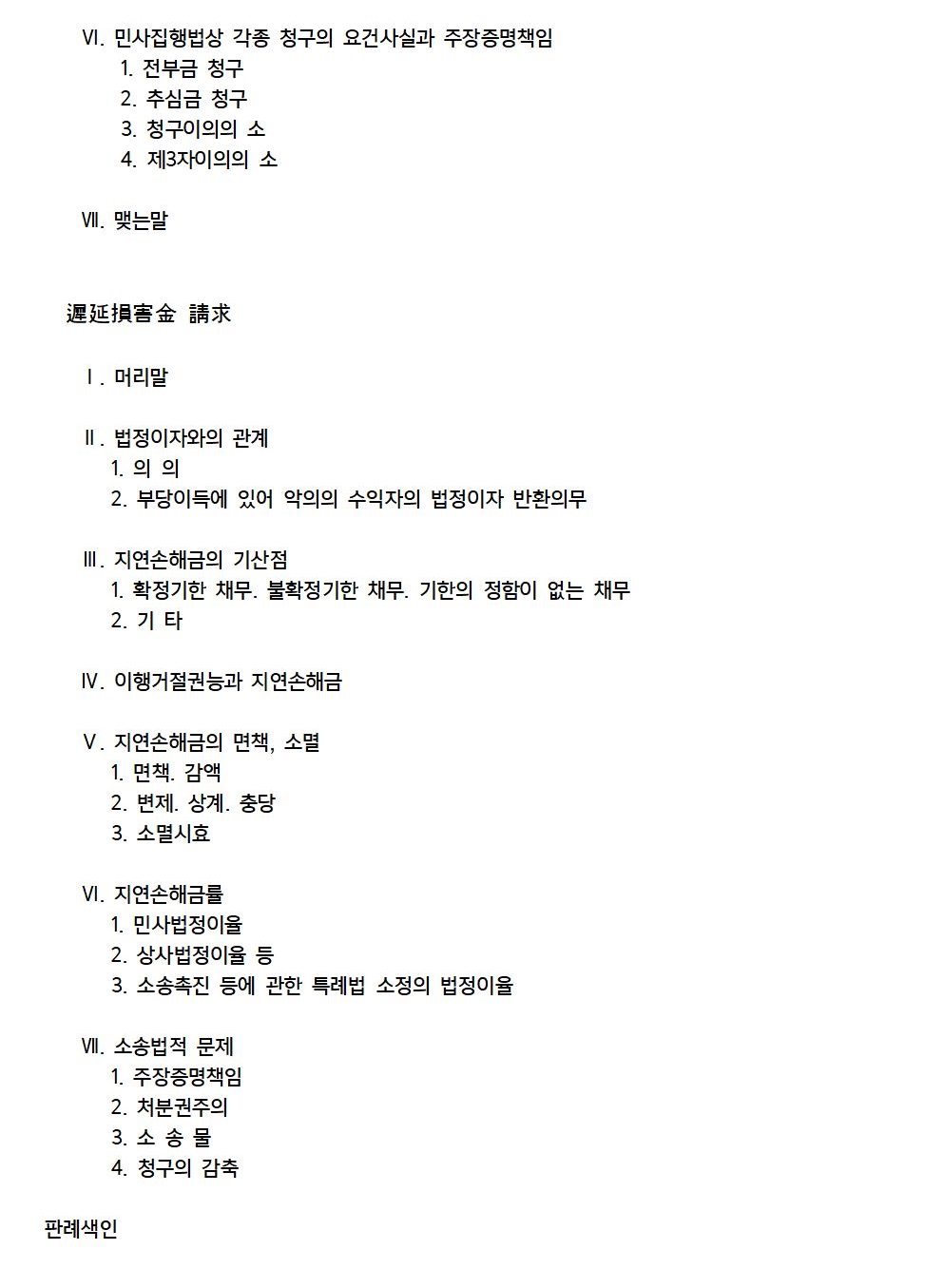 Ⅵ. 민사집행법상 각종 청구의 요건사실과 주장증명책임
1. 전부금 청구
2. 추심금 청구
3. 청구이의의 소
4. 제3자이의의 소

Ⅶ. 맺는말

遲延損害金 請求

Ⅰ. 머리말

Ⅱ. 법정이자와의 관계
1. 의 의
2. 부당이득에 있어 악의의 수익자의 법정이자 반환의무

Ⅲ. 지연손해금의 기산점
1. 확정기한 채무. 불확정기한 채무. 기한의 정함이 없는 채무
2. 기 타

Ⅳ. 이행거절권능과 지연손해금

Ⅴ. 지연손해금의 면책, 소멸
1. 면책. 감액
2. 변제. 상계. 충당
3. 소멸시효

Ⅵ. 지연손해금률
1. 민사법정이율
2. 상사법정이율 등
3. 소송촉진 등에 관한 특례법 소정의 법정이율

Ⅶ. 소송법적 문제
1. 주장증명책임
2. 처분권주의
3. 소 송 물
4. 청구의 감축

판례색인